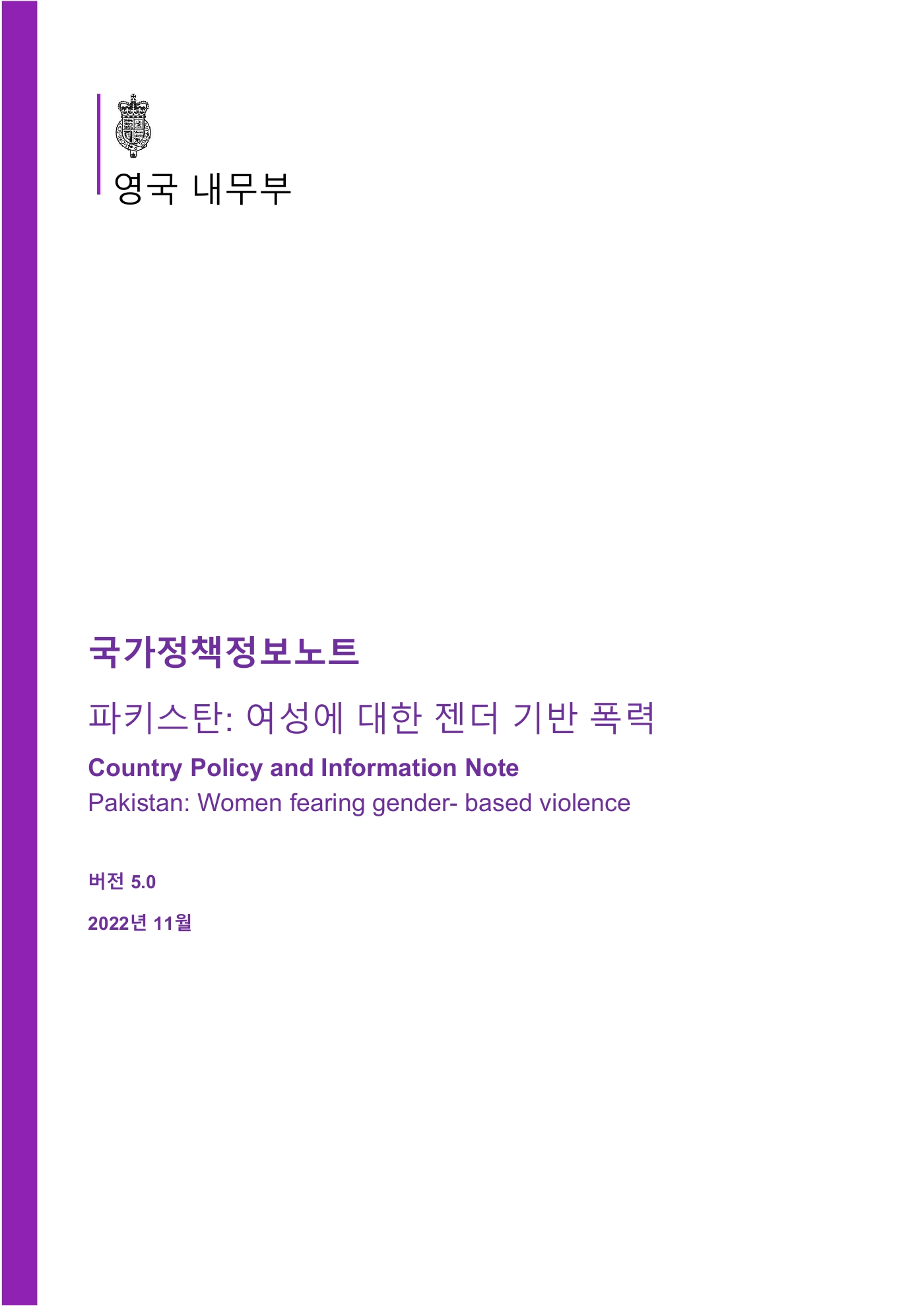 영국 내무부

국가정책정보노트

파키스탄: 여성에 대한 젠더 기반 폭력

Country Policy and Information Note

Pakistan: Women fearing gender- based violence

버전 5.0

2022년 11월